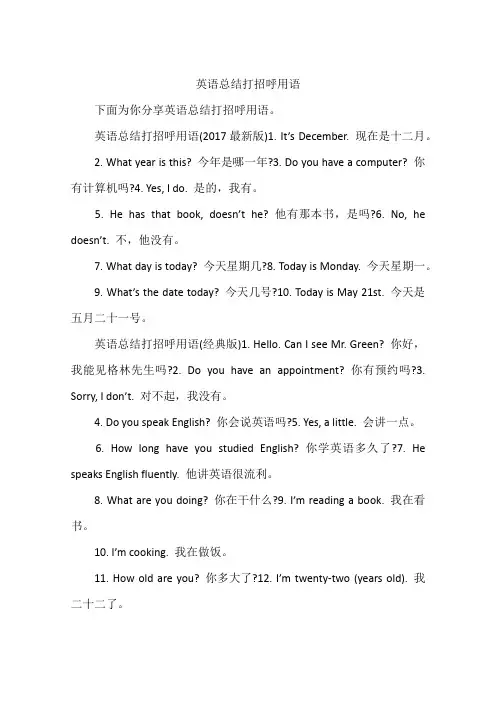 英语总结打招呼用语

下面为你分享英语总结打招呼用语。

英语总结打招呼用语(2017 最新版)1. It's December. 现在是十二月。

2. What year is this? 今年是哪一年?3. Do you have a computer? 你有计算机吗?4. Yes, I do. 是的，我有。

5. He has that book, doesn't he? 他有那本书，是吗?6. No, he doesn't. 不，他没有。

7. What day is today? 今天星期几?8. Today is Monday. 今天星期一。

9. What's the date today? 今天几号?10. Today is May 21st. 今天是五月二十一号。

英语总结打招呼用语(经典版)1. Hello. Can I see Mr. Green? 你好，我能见格林先生吗?2. Do you have an appointment? 你有预约吗?3. Sorry, I don't. 对不起，我没有。

4. Do you speak English? 你会说英语吗?5. Yes, a little. 会讲一点。

6. How long have you studied English? 你学英语多久了?7. He speaks English fluently. 他讲英语很流利。

8. What are you doing? 你在干什么?9. I'm reading a book. 我在看书。

10. I'm cooking. 我在做饭。

11. How old are you? 你多大了?12. I'm twenty-two (years old). 我二十二了。